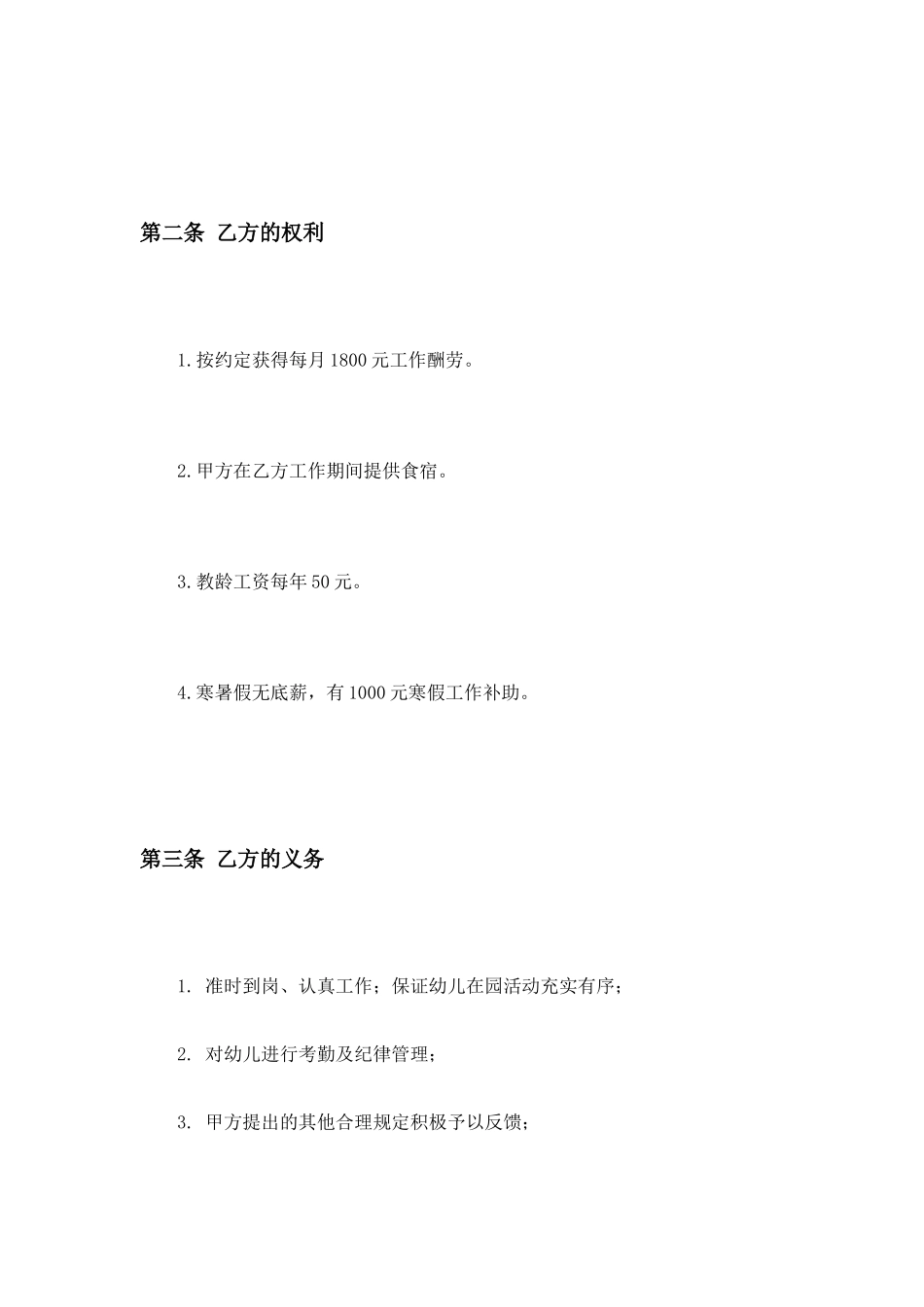 第二条 乙方的权利

1.按约定获得每月1800元工作酬劳。

2.甲方在乙方工作期间提供食宿。

3.教龄工资每年50元。

4.寒暑假无底薪，有1000元寒假工作补助。

第三条 乙方的义务

1. 准时到岗、认真工作；保证幼儿在园活动充实有序；

2. 对幼儿进行考勤及纪律管理；

3. 甲方提出的其他合理规定积极予以反馈；